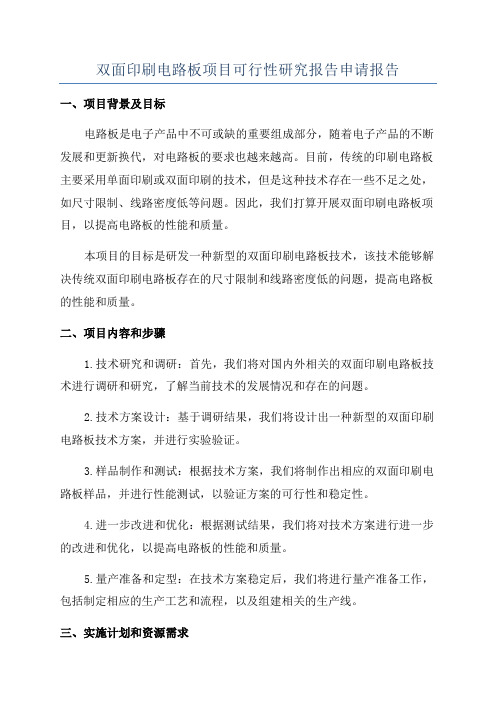 双面印刷电路板项目可行性研究报告申请报告

一、项目背景及目标

电路板是电子产品中不可或缺的重要组成部分，随着电子产品的不断发展和更新换代，对电路板的要求也越来越高。目前，传统的印刷电路板主要采用单面印刷或双面印刷的技术，但是这种技术存在一些不足之处，如尺寸限制、线路密度低等问题。因此，我们打算开展双面印刷电路板项目，以提高电路板的性能和质量。

本项目的目标是研发一种新型的双面印刷电路板技术，该技术能够解决传统双面印刷电路板存在的尺寸限制和线路密度低的问题，提高电路板的性能和质量。

二、项目内容和步骤

1.技术研究和调研：首先，我们将对国内外相关的双面印刷电路板技术进行调研和研究，了解当前技术的发展情况和存在的问题。

2.技术方案设计：基于调研结果，我们将设计出一种新型的双面印刷电路板技术方案，并进行实验验证。

3.样品制作和测试：根据技术方案，我们将制作出相应的双面印刷电路板样品，并进行性能测试，以验证方案的可行性和稳定性。

4.进一步改进和优化：根据测试结果，我们将对技术方案进行进一步的改进和优化，以提高电路板的性能和质量。

5.量产准备和定型：在技术方案稳定后，我们将进行量产准备工作，包括制定相应的生产工艺和流程，以及组建相关的生产线。

三、实施计划和资源需求